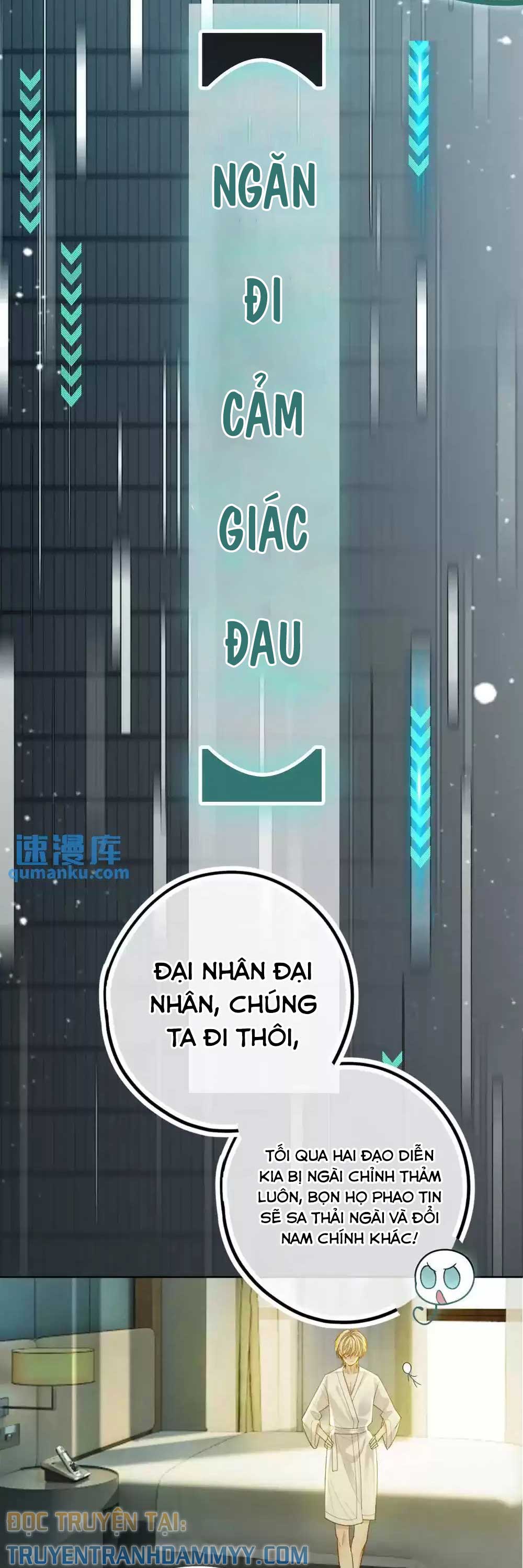 NGĂN ĐI CẢM GIÁC ĐAU

速漫库
qumanku.com

ĐẠI NHÂN ĐẠI NHÂN, CHÚNG TA ĐI THÔI,

TỐI QUA HAI ĐẠO DIỄN KIA BỊ NGÀI CHỈNH THẢM LUÔN, BỌN HỌ PHAO TIN SẼ SA THẢI NGÀI VÀ ĐỔI NAM CHÍNH KHÁC!

ĐỌC TRUYỆN TẠI:
TRUYENTRANHDAMMYY.COM